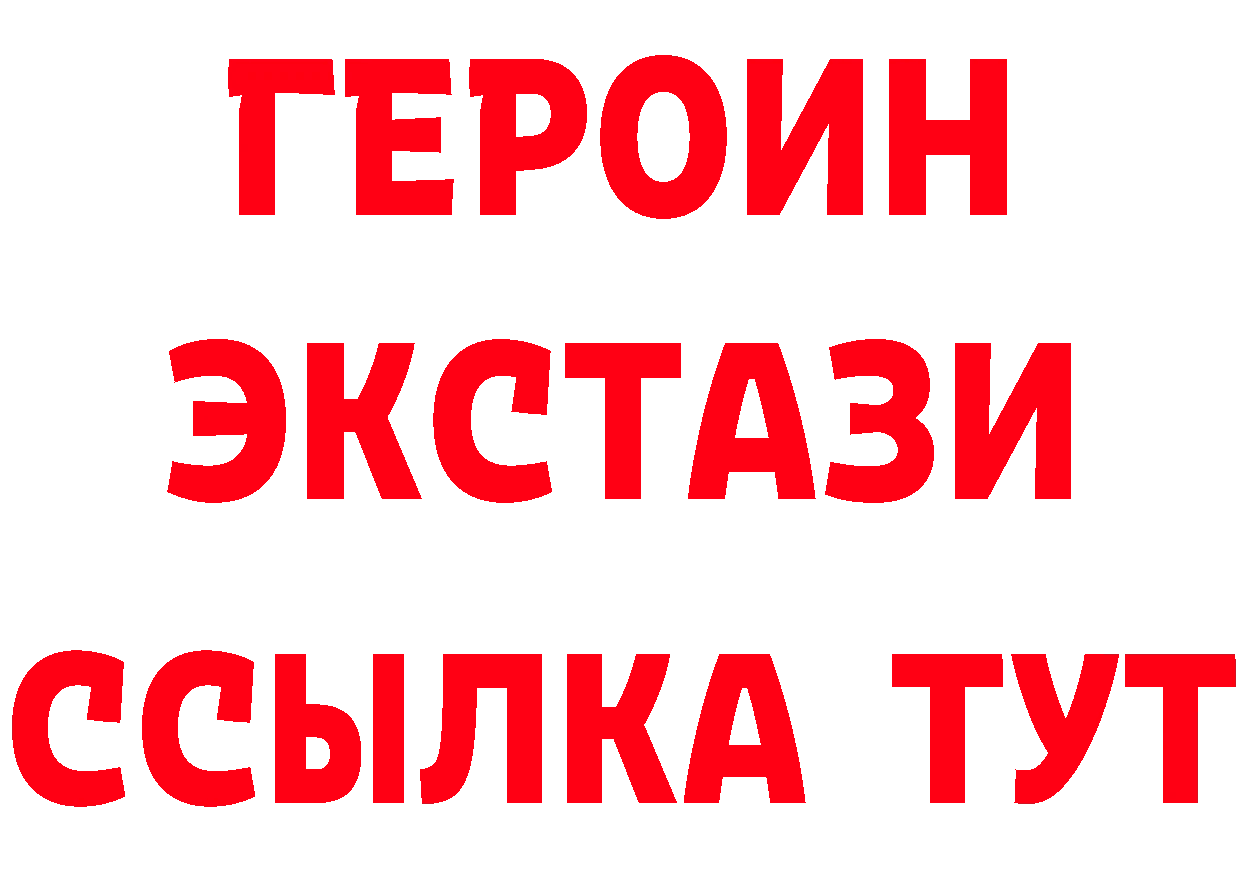 ГЕРОИН
ЭКСТАЗИ
ССЫЛКА ТУТ